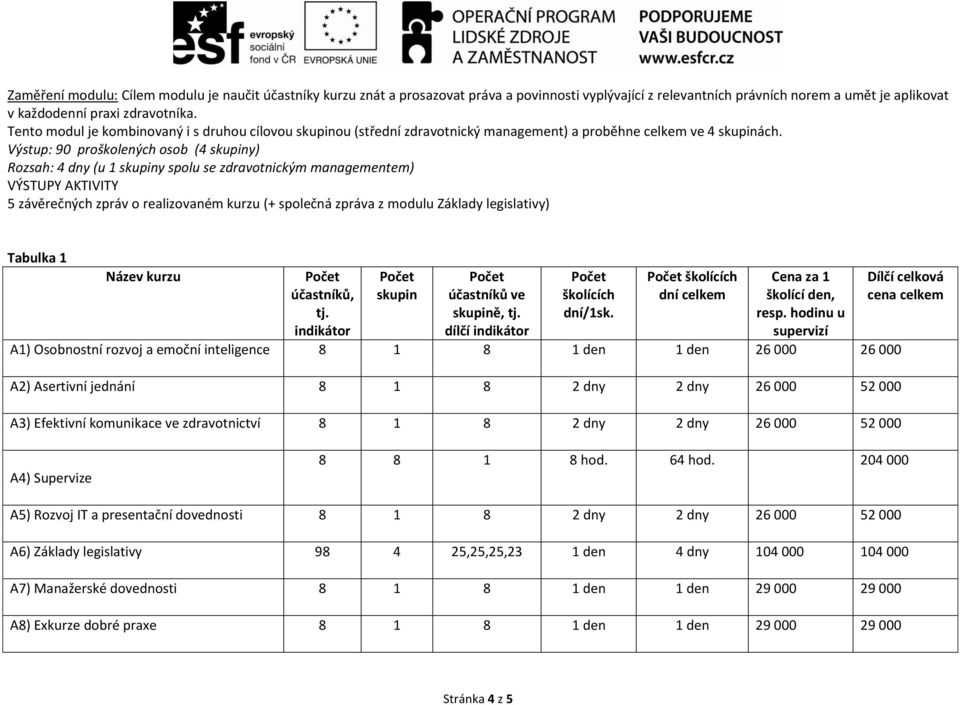 esf evropský sociální fond v ČR EVROPSKÁ UNIE OPERAČNÍ PROGRAM LIDSKÉ ZDROJE A ZAMĚSTNANOST PODPORUJEME VAŠI BUDOUCNOST www.esfcr.cz

Zaměření modulu: Cílem modulu je naučit účastníky kurzu znát a prosazovat práva a povinnosti vyplývající z relevantních právních norem a umět je aplikovat v každodenní praxi zdravotníka.
Tento modul je kombinovaný i s druhou cílovou skupinou (střední zdravotnický management) a proběhne celkem ve 4 skupinách.
Výstup: 90 proškolených osob (4 skupiny)
Rozsah: 4 dny (u 1 skupiny spolu se zdravotnickým managementem)
VÝSTUPY AKTIVITY
5 závěrečných zpráv o realizovaném kurzu (+ společná zpráva z modulu Základy legislativy)

Tabulka 1

| Název kurzu | Počet účastníků, tj. indikátor | Počet skupin | Počet účastníků ve skupině, tj. dílčí indikátor | Počet školících dní/1sk. | Počet školících dní celkem | Cena za 1 školící den, resp. hodinu u supervizí | Dílčí celková cena celkem |
|---|---|---|---|---|---|---|---|
| A1) Osobnostní rozvoj a emoční inteligence | 8 | 1 | 8 | 1 den | 1 den | 26 000 | 26 000 |
| A2) Asertivní jednání | 8 | 1 | 8 | 2 dny | 2 dny | 26 000 | 52 000 |
| A3) Efektivní komunikace ve zdravotnictví | 8 | 1 | 8 | 2 dny | 2 dny | 26 000 | 52 000 |
| A4) Supervize | 8 | 8 | 1 | 8 hod. | 64 hod. | | 204 000 |
| A5) Rozvoj IT a presentační dovednosti | 8 | 1 | 8 | 2 dny | 2 dny | 26 000 | 52 000 |
| A6) Základy legislativy | 98 | 4 | 25,25,25,23 | 1 den | 4 dny | 104 000 | 104 000 |
| A7) Manažerské dovednosti | 8 | 1 | 8 | 1 den | 1 den | 29 000 | 29 000 |
| A8) Exkurze dobré praxe | 8 | 1 | 8 | 1 den | 1 den | 29 000 | 29 000 |

Stránka 4 z 5